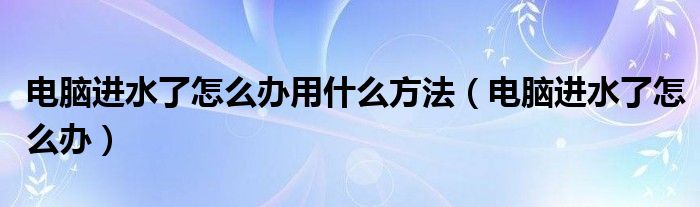 电脑进水了怎么办用什么方法（电脑进水了怎么办）